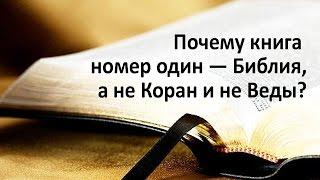 Почему книга номер один — Библия, а не Коран и не Веды?